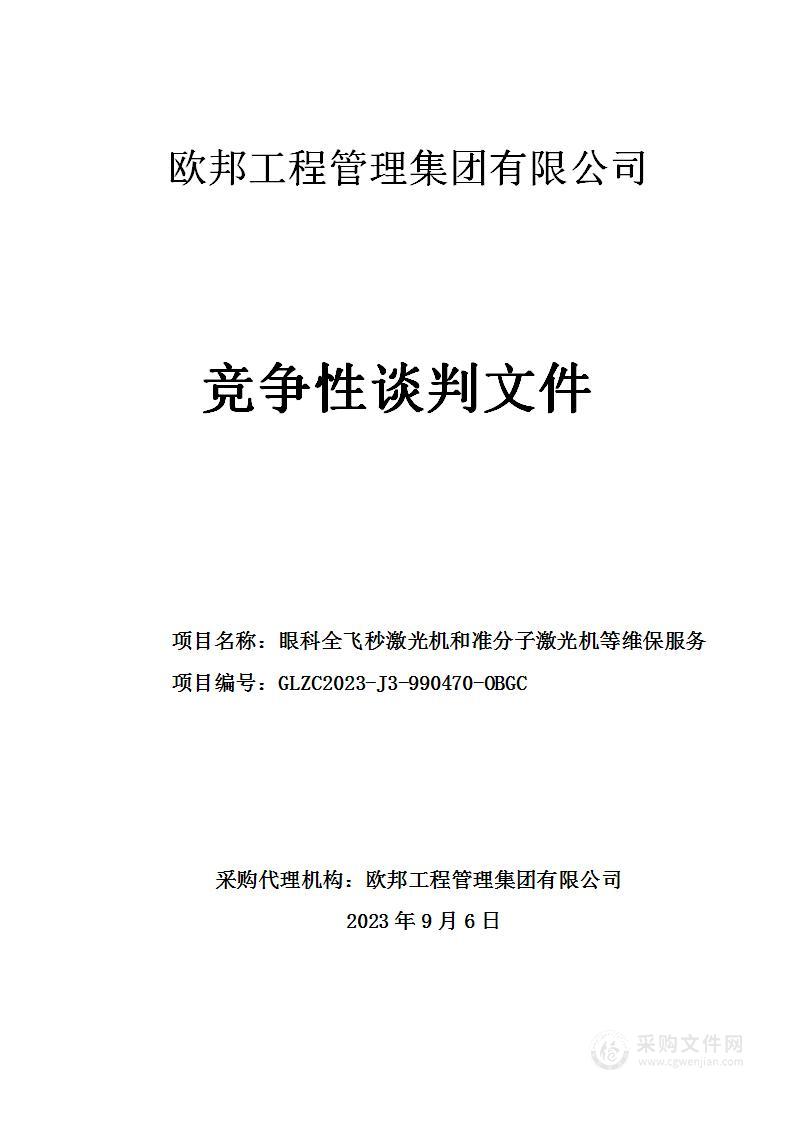 欧邦工程管理集团有限公司

竞争性谈判文件

项目名称：眼科全飞秒激光机和准分子激光机等维保服务

项目编号：GLZC2023-J3-990470-OBGC

采购代理机构：欧邦工程管理集团有限公司

2023 年 9 月 6 日

采购文件网
www.cgwenjian.com